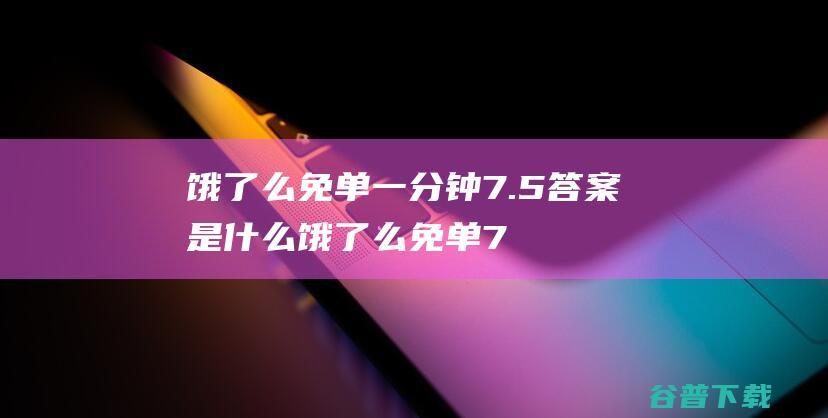 饿了么免单一分钟7.5答案是什么饿了么免单7

谷普下载